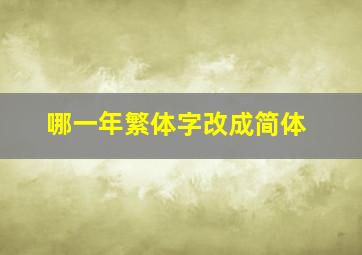 哪一年繁体字改成简体